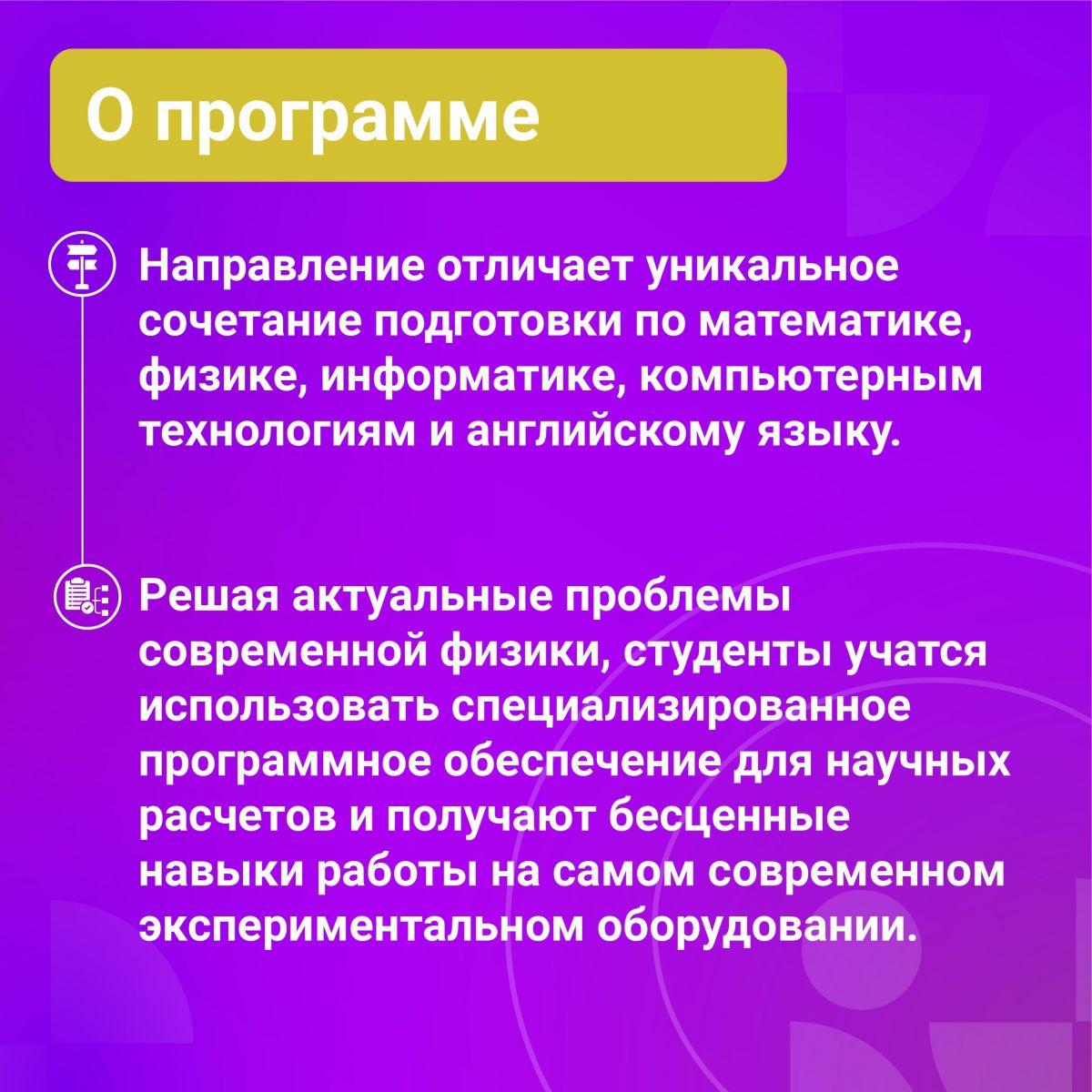 О программе

Направление отличает уникальное сочетание подготовки по математике, физике, информатике, компьютерным технологиям и английскому языку.

Решая актуальные проблемы современной физики, студенты учатся использовать специализированное программное обеспечение для научных расчетов и получают бесценные навыки работы на самом современном экспериментальном оборудовании.